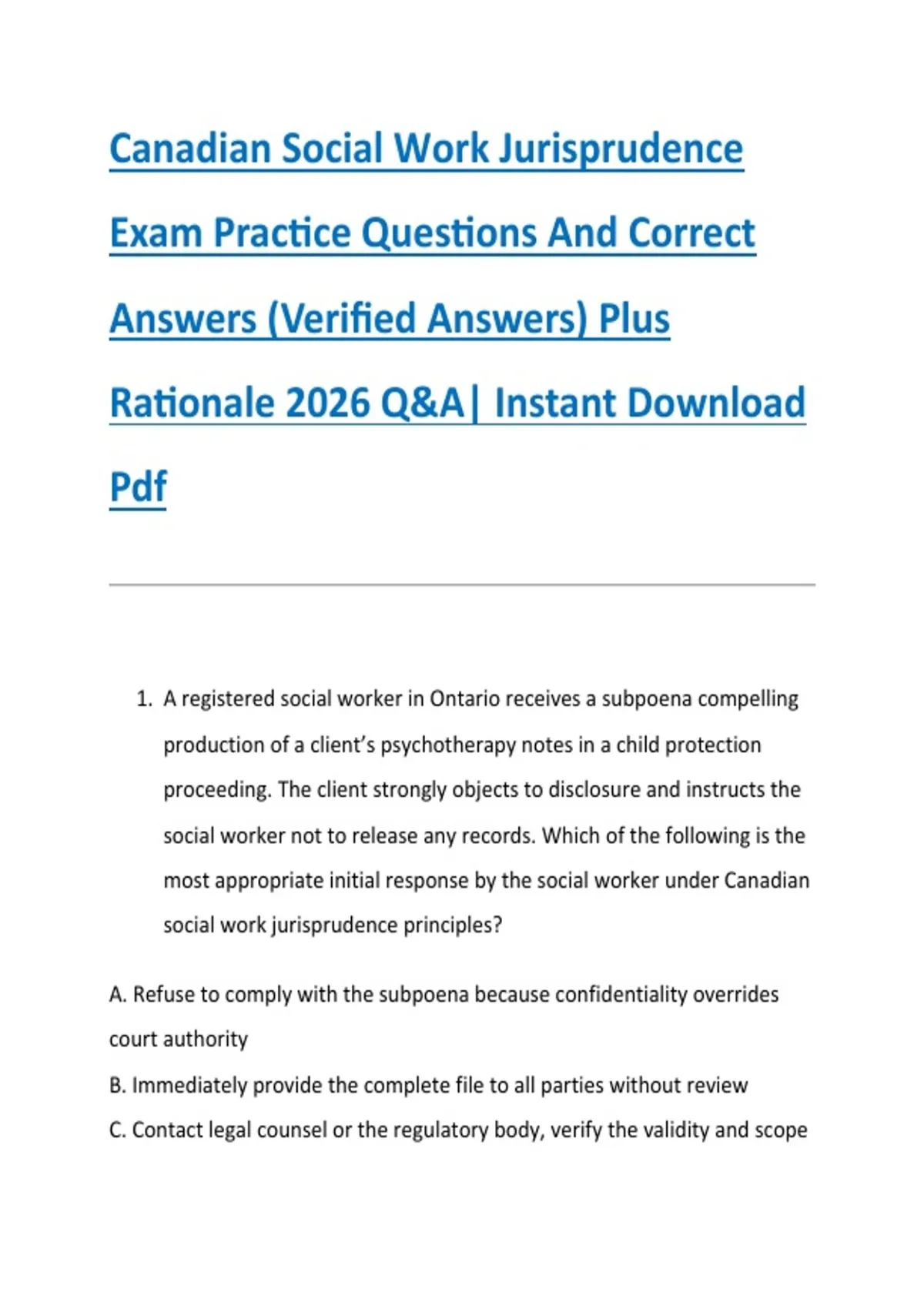 Canadian Social Work Jurisprudence Exam Practice Questions And Correct Answers (Verified Answers) Plus Rationale 2026 Q&A| Instant Download Pdf

1. A registered social worker in Ontario receives a subpoena compelling production of a client's psychotherapy notes in a child protection proceeding. The client strongly objects to disclosure and instructs the social worker not to release any records. Which of the following is the most appropriate initial response by the social worker under Canadian social work jurisprudence principles?

A. Refuse to comply with the subpoena because confidentiality overrides court authority
B. Immediately provide the complete file to all parties without review
C. Contact legal counsel or the regulatory body, verify the validity and scope